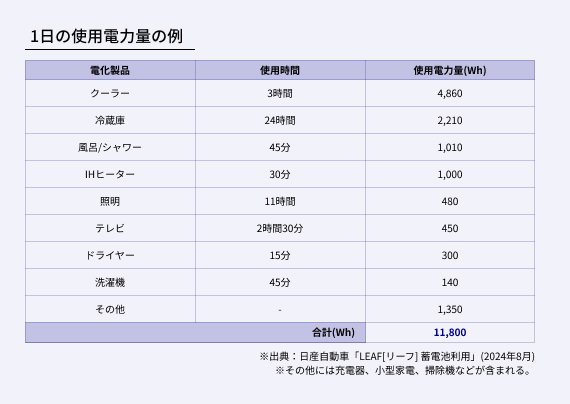 1日の使用電力量の例

| 電化製品 | 使用時間 | 使用電力量(Wh) |
|---|---|---|
| クーラー | 3時間 | 4,860 |
| 冷蔵庫 | 24時間 | 2,210 |
| 風呂/シャワー | 45分 | 1,010 |
| IHヒーター | 30分 | 1,000 |
| 照明 | 11時間 | 480 |
| テレビ | 2時間30分 | 450 |
| ドライヤー | 15分 | 300 |
| 洗濯機 | 45分 | 140 |
| その他 | - | 1,350 |
| | 合計(Wh) | 11,800 |

※出典：日産自動車「LEAF[リーフ] 蓄電池利用」(2024年8月)
※その他には充電器、小型家電、掃除機などが含まれる。